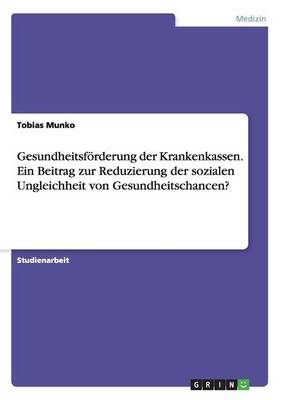 Medizin

Tobias Munko

Gesundheitsförderung der Krankenkassen. Ein Beitrag zur Reduzierung der sozialen Ungleichheit von Gesundheitschancen?

Studienarbeit

GRIN